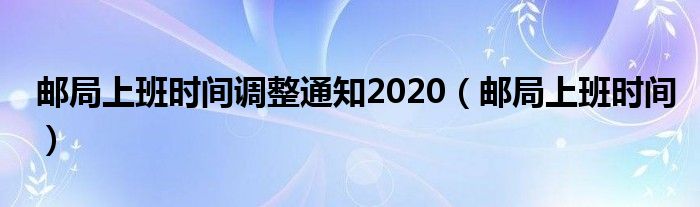 邮局上班时间调整通知2020（邮局上班时间）